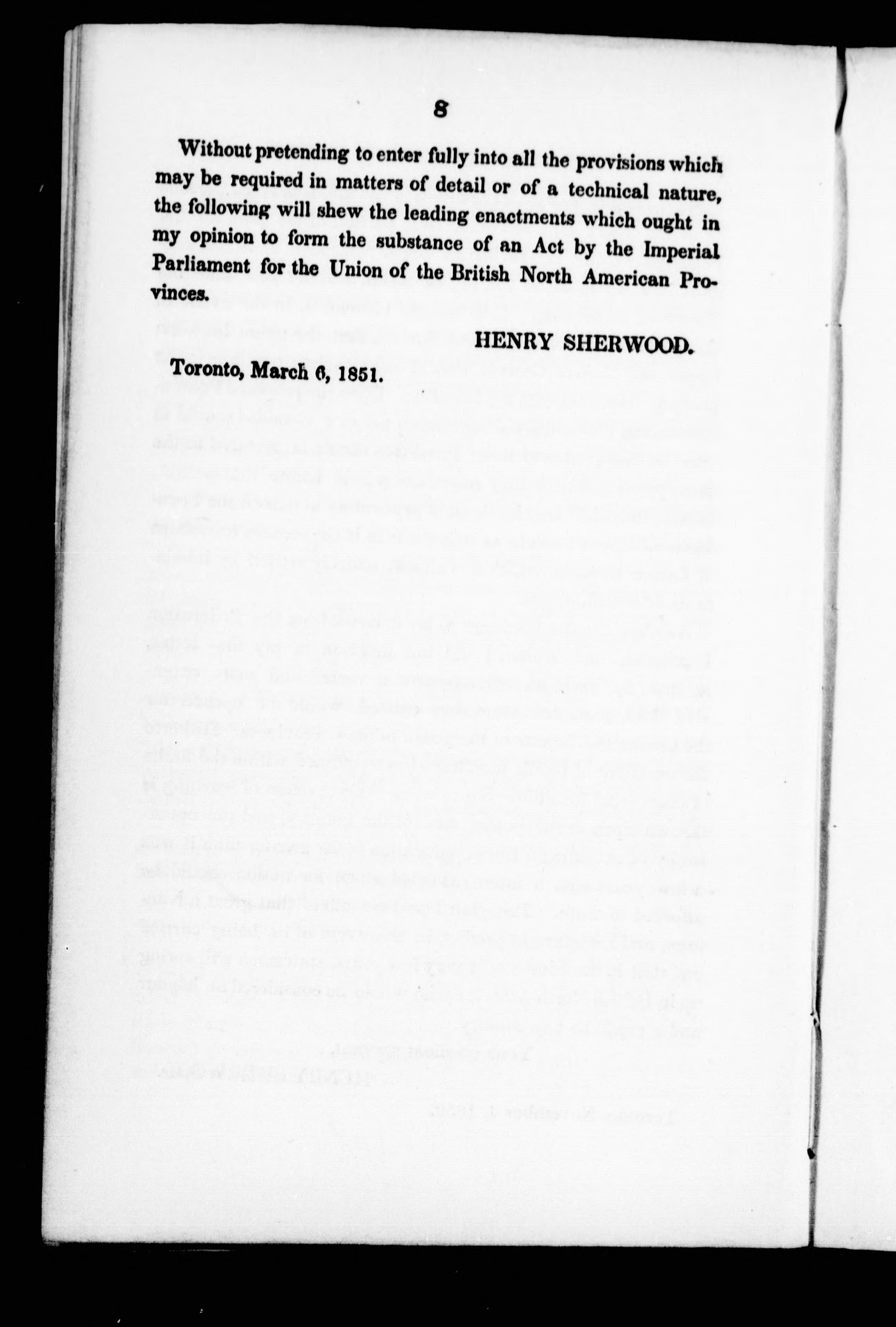 8

Without pretending to enter fully into all the provisions which may be required in matters of detail or of a technical nature, the following will shew the leading enactments which ought in my opinion to form the substance of an Act by the Imperial Parliament for the Union of the British North American Provinces.

HENRY SHERWOOD.

Toronto, March 6, 1851.